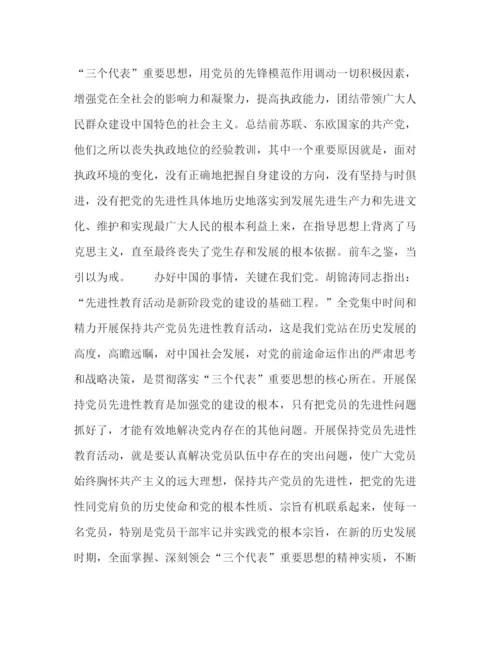 “三个代表”重要思想，用党员的先锋模范作用调动一切积极因素，增强党在全社会的影响力和凝聚力，提高执政能力，团结带领广大人民群众建设中国特色的社会主义。总结前苏联、东欧国家的共产党，他们之所以丧失执政地位的经验教训，其中一个重要原因就是，面对执政环境的变化，没有正确地把握自身建设的方向，没有坚持与时俱进，没有把党的先进性具体地历史地落实到发展先进生产力和先进文化、维护和实现最广大人民的根本利益上来，在指导思想上背离了马克思主义，直至最终丧失了党生存和发展的根本依据。前车之鉴，当引以为戒。　办好中国的事情，关键在我们党。胡锦涛同志指出：“先进性教育活动是新阶段党的建设的基础工程。”全党集中时间和精力开展保持共产党员先进性教育活动，这是我们党站在历史发展的高度，高瞻远瞩，对中国社会发展，对党的前途命运作出的严肃思考和战略决策，是贯彻落实“三个代表”重要思想的核心所在。开展保持党员先进性教育是加强党的建设的根本，只有把党员的先进性问题抓好了，才能有效地解决党内存在的其他问题。开展保持党员先进性教育活动，就是要认真解决党员队伍中存在的突出问题，使广大党员始终胸怀共产主义的远大理想，保持共产党员的先进性，把党的先进性同党肩负的历史使命和党的根本性质、宗旨有机联系起来，使每一名党员，特别是党员干部牢记并实践党的根本宗旨，在新的历史发展时期，全面掌握、深刻领会“三个代表”重要思想的精神实质，不断